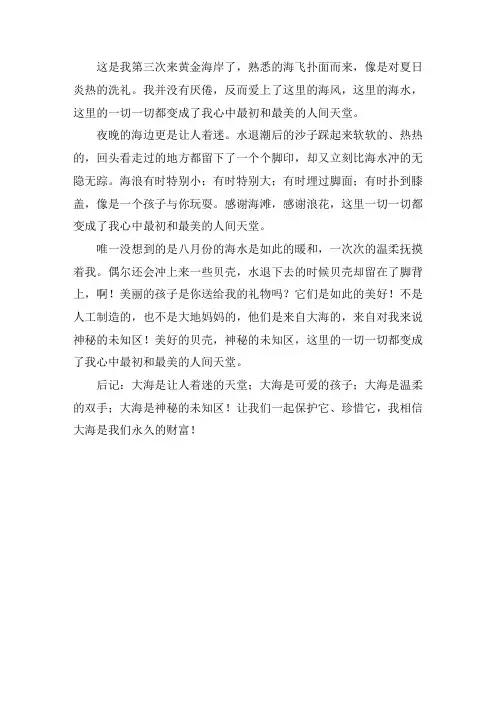 这是我第三次来黄金海岸了，熟悉的海飞扑面而来，像是对夏日炎热的洗礼。我并没有厌倦，反而爱上了这里的海风，这里的海水，这里的一切一切都变成了我心中最初和最美的人间天堂。

夜晚的海边更是让人着迷。水退潮后的沙子踩起来软软的、热热的，回头看走过的地方都留下了一个个脚印，却又立刻比海水冲的无隐无踪。海浪有时特别小；有时特别大；有时埋过脚面；有时扑到膝盖，像是一个孩子与你玩耍。感谢海滩，感谢浪花，这里一切一切都变成了我心中最初和最美的人间天堂。

唯一没想到的是八月份的海水是如此的暖和，一次次的温柔抚摸着我。偶尔还会冲上来一些贝壳，水退下去的时候贝壳却留在了脚背上，啊！美丽的孩子是你送给我的礼物吗？它们是如此的美好！不是人工制造的，也不是大地妈妈的，他们是来自大海的，来自对我来说神秘的未知区！美好的贝壳，神秘的未知区，这里的一切一切都变成了我心中最初和最美的人间天堂。

后记：大海是让人着迷的天堂；大海是可爱的孩子；大海是温柔的双手；大海是神秘的未知区！让我们一起保护它、珍惜它，我相信大海是我们永久的财富！